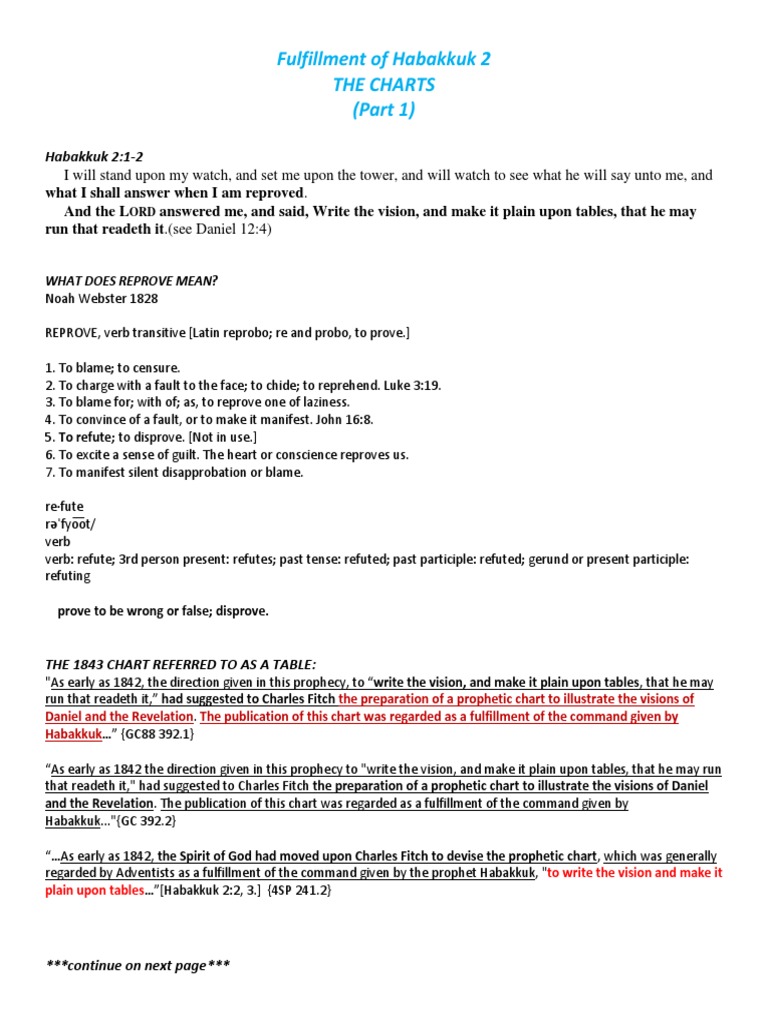 Fulfillment of Habakkuk 2
THE CHARTS
(Part 1)

Habakkuk 2:1-2
I will stand upon my watch, and set me upon the tower, and will watch to see what he will say unto me, and what I shall answer when I am reproved.
And the LORD answered me, and said, Write the vision, and make it plain upon tables, that he may run that readeth it.(see Daniel 12:4)

WHAT DOES REPROVE MEAN?
Noah Webster 1828

REPROVE, verb transitive [Latin reprobo; re and probo, to prove.]

1. To blame; to censure.
2. To charge with a fault to the face; to chide; to reprehend. Luke 3:19.
3. To blame for; with of; as, to reprove one of laziness.
4. To convince of a fault, or to make it manifest. John 16:8.
5. To refute; to disprove. [Not in use.]
6. To excite a sense of guilt. The heart or conscience reproves us.
7. To manifest silent disapprobation or blame.

re·fute
rəˈfyo͞ot/
verb
verb: refute; 3rd person present: refutes; past tense: refuted; past participle: refuted; gerund or present participle: refuting

prove to be wrong or false; disprove.

THE 1843 CHART REFERRED TO AS A TABLE:
"As early as 1842, the direction given in this prophecy, to "write the vision, and make it plain upon tables, that he may run that readeth it," had suggested to Charles Fitch the preparation of a prophetic chart to illustrate the visions of Daniel and the Revelation. The publication of this chart was regarded as a fulfillment of the command given by Habakkuk..." {GC88 392.1}

"As early as 1842 the direction given in this prophecy to "write the vision, and make it plain upon tables, that he may run that readeth it," had suggested to Charles Fitch the preparation of a prophetic chart to illustrate the visions of Daniel and the Revelation. The publication of this chart was regarded as a fulfillment of the command given by Habakkuk..."{GC 392.2}

"...As early as 1842, the Spirit of God had moved upon Charles Fitch to devise the prophetic chart, which was generally regarded by Adventists as a fulfillment of the command given by the prophet Habakkuk, "to write the vision and make it plain upon tables..."[Habakkuk 2:2, 3.] {4SP 241.2}

***continue on next page***